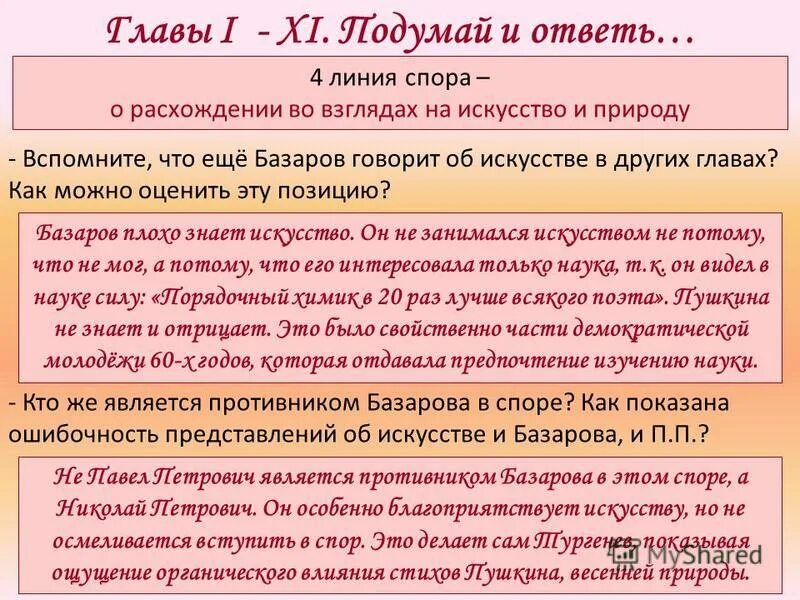 Главы I - XI. Подумай и ответь…

4 линия спора –
о расхождении во взглядах на искусство и природу

- Вспомните, что ещё Базаров говорит об искусстве в других главах? Как можно оценить эту позицию?

Базаров плохо знает искусство. Он не занимался искусством не потому, что не мог, а потому, что его интересовала только наука, т.к. он видел в науке силу: «Порядочный химик в 20 раз лучше всякого поэта». Пушкина не знает и отрицает. Это было свойственно части демократической молодёжи 60-х годов, которая отдавала предпочтение изучению науки.

- Кто же является противником Базарова в споре? Как показана ошибочность представлений об искусстве и Базарова, и П.П.?

Не Павел Петрович является противником Базарова в этом споре, а Николай Петрович. Он особенно благоприятствует искусству, но не осмеливается вступить в спор. Это делает сам Тургенев, показывая ощущение органического влияния стихов Пушкина, весенней природы.

MyShared